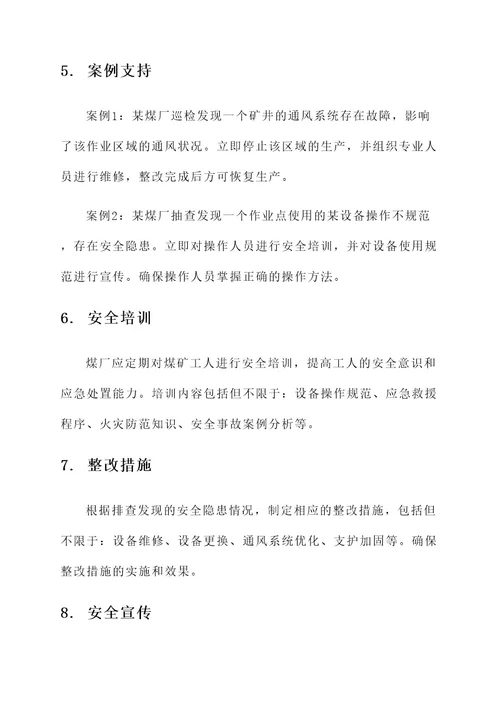 5. 案例支持

案例1：某煤厂巡检发现一个矿井的通风系统存在故障，影响了该作业区域的通风状况。立即停止该区域的生产，并组织专业人员进行维修，整改完成后方可恢复生产。

案例2：某煤厂抽查发现一个作业点使用的某设备操作不规范，存在安全隐患。立即对操作人员进行安全培训，并对设备使用规范进行宣传。确保操作人员掌握正确的操作方法。

6. 安全培训

煤厂应定期对煤矿工人进行安全培训，提高工人的安全意识和应急处置能力。培训内容包括但不限于：设备操作规范、应急救援程序、火灾防范知识、安全事故案例分析等。

7. 整改措施

根据排查发现的安全隐患情况，制定相应的整改措施，包括但不限于：设备维修、设备更换、通风系统优化、支护加固等。确保整改措施的实施和效果。

8. 安全宣传